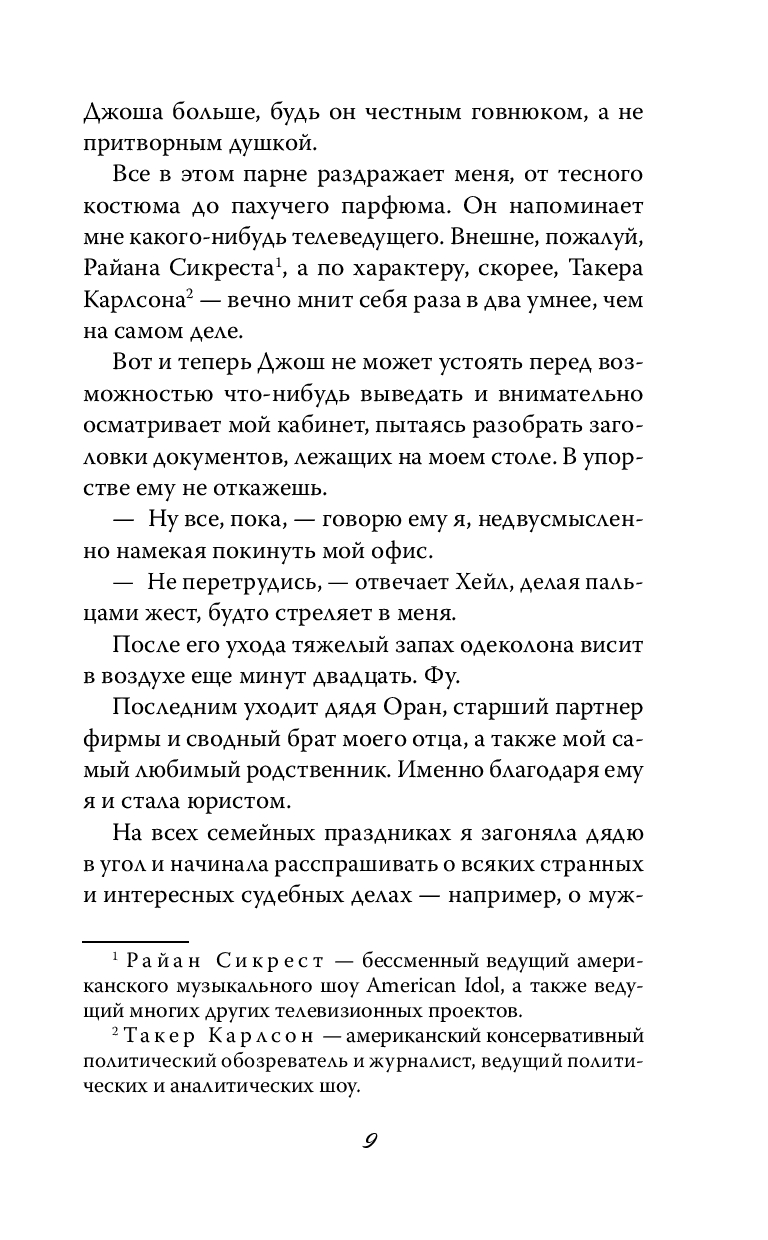 Джоша больше, будь он честным говнюком, а не притворным душкой.

Все в этом парне раздражает меня, от тесного костюма до пахучего парфюма. Он напоминает мне какого-нибудь телеведущего. Внешне, пожалуй, Райана Сикреста$^1$, а по характеру, скорее, Такера Карлсона$^2$ — вечно мнит себя раза в два умнее, чем на самом деле.

Вот и теперь Джош не может устоять перед возможностью что-нибудь выведать и внимательно осматривает мой кабинет, пытаясь разобрать заголовки документов, лежащих на моем столе. В упорстве ему не откажешь.

— Ну все, пока, — говорю ему я, недвусмысленно намекая покинуть мой офис.

— Не перетрудись, — отвечает Хейл, делая пальцами жест, будто стреляет в меня.

После его ухода тяжелый запах одеколона висит в воздухе еще минут двадцать. Фу.

Последним уходит дядя Оран, старший партнер фирмы и сводный брат моего отца, а также мой самый любимый родственник. Именно благодаря ему я и стала юристом.

На всех семейных праздниках я загоняла дядю в угол и начинала расспрашивать о всяких странных и интересных судебных делах — например, о муж-

$^1$ Райан Сикрест — бессменный ведущий американского музыкального шоу American Idol, а также ведущий многих других телевизионных проектов.

$^2$ Такер Карлсон — американский консервативный политический обозреватель и журналист, ведущий политических и аналитических шоу.

9